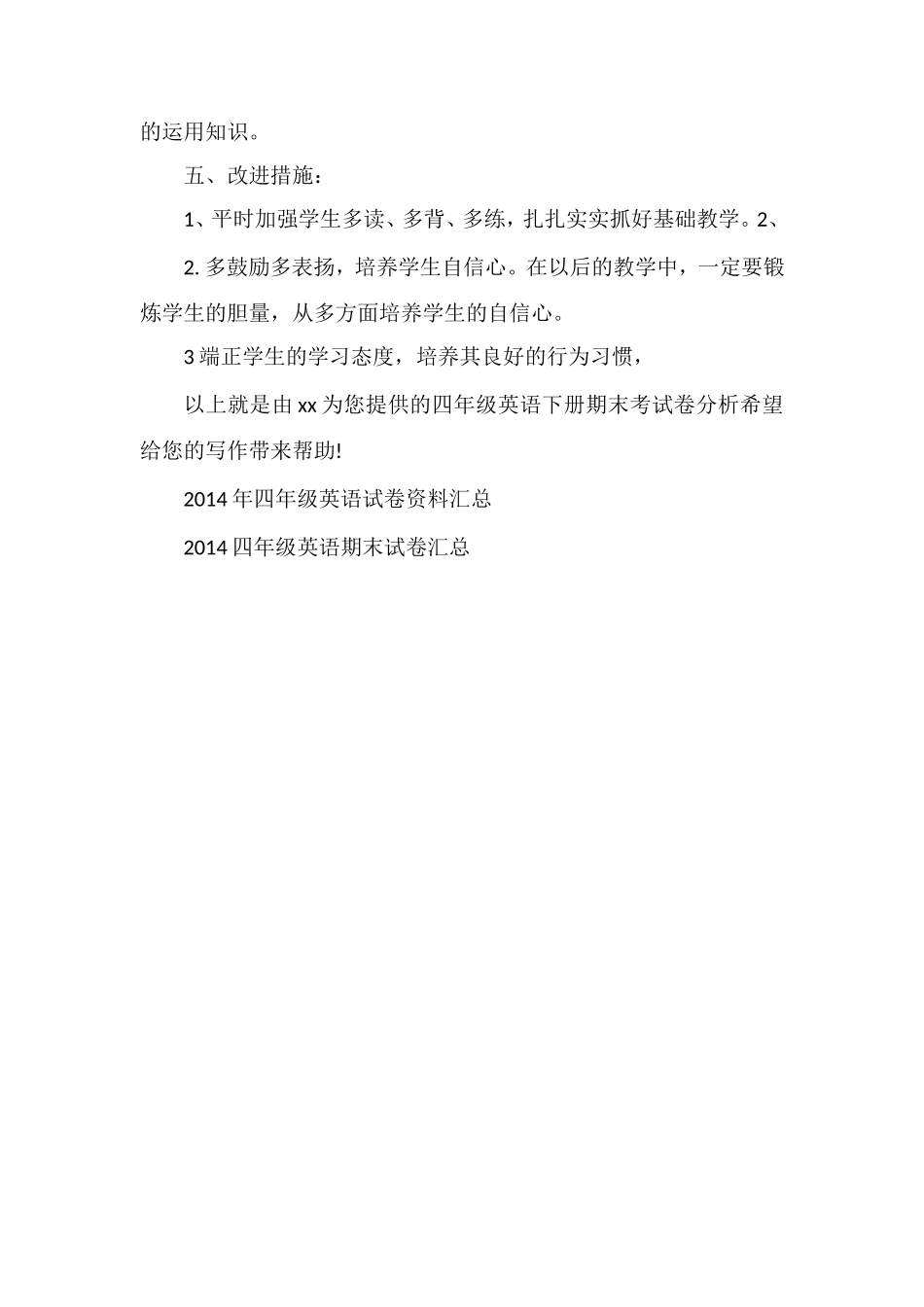 的运用知识。

五、改进措施：

1、平时加强学生多读、多背、多练，扎扎实实抓好基础教学。2、

2. 多鼓励多表扬，培养学生自信心。在以后的教学中，一定要锻炼学生的胆量，从多方面培养学生的自信心。

3 端正学生的学习态度，培养其良好的行为习惯，

以上就是由 xx 为您提供的四年级英语下册期末考试卷分析希望给您的写作带来帮助!

2014 年四年级英语试卷资料汇总

2014 四年级英语期末试卷汇总